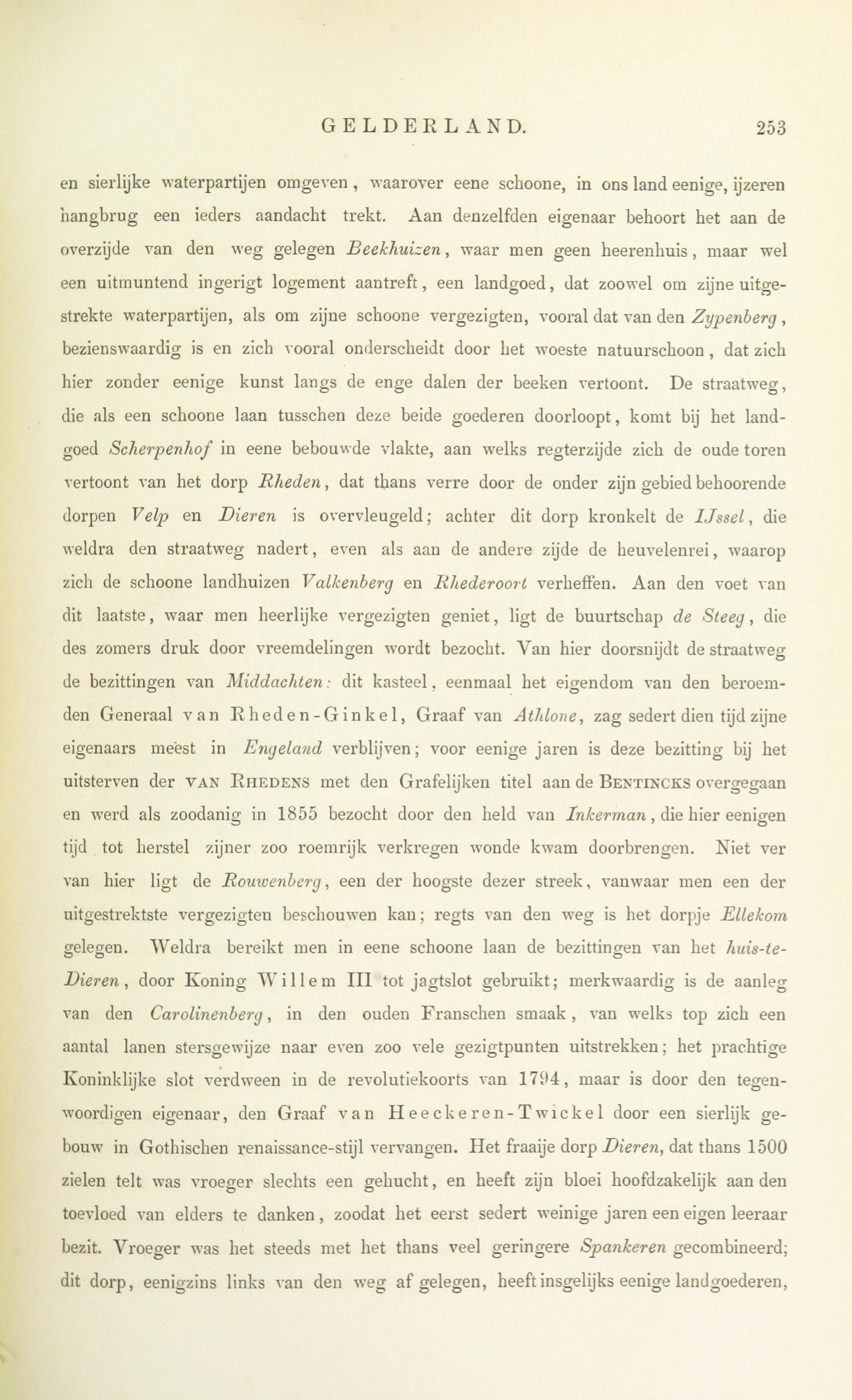 GELDERLAND. 253

en sierlijke waterpartijen omgeven, waarover eene schoone, in ons land eenige, ijzeren hangbrug een ieders aandacht trekt. Aan denzelfden eigenaar behoort het aan de overzijde van den weg gelegen Beekhuizen, waar men geen heerenhuis, maar wel een uitmuntend ingerigt logement aantreft, een landgoed, dat zoowel om zijne uitgestrekte waterpartijen, als om zijne schoone vergezigten, vooral dat van den Zypenberg, bezienswaardig is en zich vooral onderscheidt door het woeste natuurschoon, dat zich hier zonder eenige kunst langs de enge dalen der beeken vertoont. De straatweg, die als een schoone laan tusschen deze beide goederen doorloopt, komt bij het landgoed Scherpenhof in eene bebouwde vlakte, aan welks regterzijde zich de oude toren vertoont van het dorp Rheden, dat thans verre door de onder zijn gebied behoorende dorpen Velp en Dieren is overvleugeld; achter dit dorp kronkelt de IJssel, die weldra den straatweg nadert, even als aan de andere zijde de heuvelenrei, waarop zich de schoone landhuizen Valkenberg en Rhederoort verheffen. Aan den voet van dit laatste, waar men heerlijke vergezigten geniet, ligt de buurtschap de Steeg, die des zomers druk door vreemdelingen wordt bezocht. Van hier doorsnijdt de straatweg de bezittingen van Middachten: dit kasteel, eenmaal het eigendom van den beroemden Generaal van Rheden-Ginkel, Graaf van Athlone, zag sedert dien tijd zijne eigenaars meest in Engeland verblijven; voor eenige jaren is deze bezitting bij het uitsterven der VAN RHEDENS met den Grafelijken titel aan de BENTINCKS overgegaan en werd als zoodanig in 1855 bezocht door den held van Inkerman, die hier eenigen tijd tot herstel zijner zoo roemrijk verkregen wonde kwam doorbrengen. Niet ver van hier ligt de Rouwenberg, een der hoogste dezer streek, vanwaar men een der uitgestrektste vergezigten beschouwen kan; regts van den weg is het dorpje Ellekom gelegen. Weldra bereikt men in eene schoone laan de bezittingen van het huis-te-Dieren, door Koning Willem III tot jagtslot gebruikt; merkwaardig is de aanleg van den Carolinenberg, in den ouden Franschen smaak, van welks top zich een aantal lanen stersgewijze naar even zoo vele gezigtpunten uitstrekken; het prachtige Koninklijke slot verdween in de revolutiekoorts van 1794, maar is door den tegenwoordigen eigenaar, den Graaf van Heeckeren-Twickel door een sierlijk gebouw in Gothischen renaissance-stijl vervangen. Het fraaije dorp Dieren, dat thans 1500 zielen telt was vroeger slechts een gehucht, en heeft zijn bloei hoofdzakelijk aan den toevloed van elders te danken, zoodat het eerst sedert weinige jaren een eigen leeraar bezit. Vroeger was het steeds met het thans veel geringere Spankeren gecombineerd; dit dorp, eenigzins links van den weg af gelegen, heeft insgelijks eenige landgoederen,